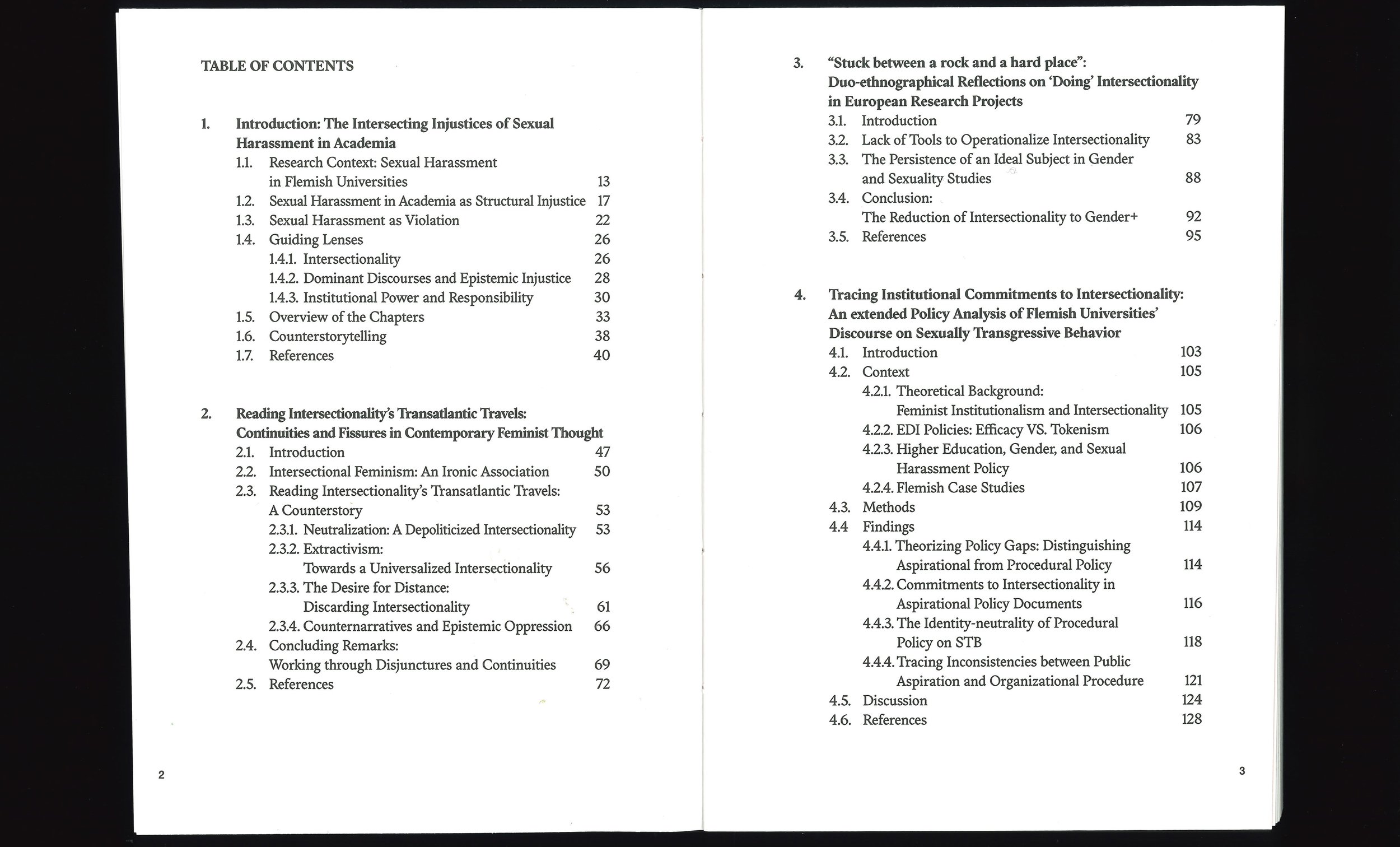 TABLE OF CONTENTS

1. Introduction: The Intersecting Injustices of Sexual Harassment in Academia
1.1. Research Context: Sexual Harassment in Flemish Universities 13
1.2. Sexual Harassment in Academia as Structural Injustice 17
1.3. Sexual Harassment as Violation 22
1.4. Guiding Lenses 26
1.4.1. Intersectionality 26
1.4.2. Dominant Discourses and Epistemic Injustice 28
1.4.3. Institutional Power and Responsibility 30
1.5. Overview of the Chapters 33
1.6. Counterstorytelling 38
1.7. References 40

2. Reading Intersectionality's Transatlantic Travels: Continuities and Fissures in Contemporary Feminist Thought
2.1. Introduction 47
2.2. Intersectional Feminism: An Ironic Association 50
2.3. Reading Intersectionality's Transatlantic Travels: A Counterstory 53
2.3.1. Neutralization: A Depoliticized Intersectionality 53
2.3.2. Extractivism: Towards a Universalized Intersectionality 56
2.3.3. The Desire for Distance: Discarding Intersectionality 61
2.3.4. Counternarratives and Epistemic Oppression 66
2.4. Concluding Remarks: Working through Disjunctures and Continuities 69
2.5. References 72

2

3. "Stuck between a rock and a hard place": Duo-ethnographical Reflections on 'Doing' Intersectionality in European Research Projects
3.1. Introduction 79
3.2. Lack of Tools to Operationalize Intersectionality 83
3.3. The Persistence of an Ideal Subject in Gender and Sexuality Studies 88
3.4. Conclusion: The Reduction of Intersectionality to Gender+ 92
3.5. References 95

4. Tracing Institutional Commitments to Intersectionality: An extended Policy Analysis of Flemish Universities' Discourse on Sexually Transgressive Behavior
4.1. Introduction 103
4.2. Context 105
4.2.1. Theoretical Background: Feminist Institutionalism and Intersectionality 105
4.2.2. EDI Policies: Efficacy VS. Tokenism 106
4.2.3. Higher Education, Gender, and Sexual Harassment Policy 106
4.2.4. Flemish Case Studies 107
4.3. Methods 109
4.4 Findings 114
4.4.1. Theorizing Policy Gaps: Distinguishing Aspirational from Procedural Policy 114
4.4.2. Commitments to Intersectionality in Aspirational Policy Documents 116
4.4.3. The Identity-neutrality of Procedural Policy on STB 118
4.4.4. Tracing Inconsistencies between Public Aspiration and Organizational Procedure 121
4.5. Discussion 124
4.6. References 128

3